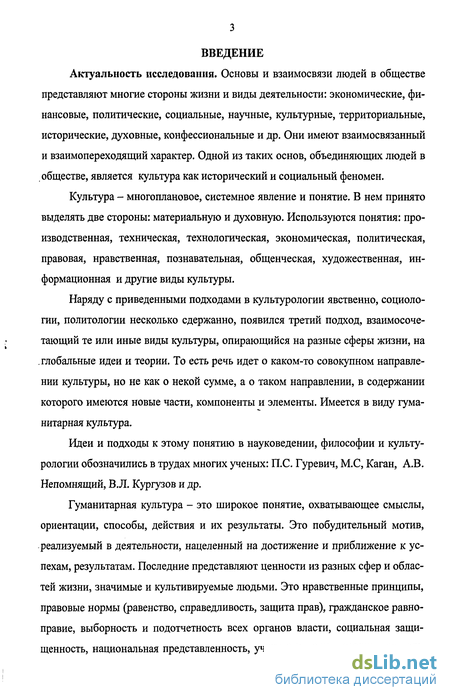 3

ВВЕДЕНИЕ

Актуальность исследования. Основы и взаимосвязи людей в обществе представляют многие стороны жизни и виды деятельности: экономические, финансовые, политические, социальные, научные, культурные, территориальные, исторические, духовные, конфессиональные и др. Они имеют взаимосвязанный и взаимопереходящий характер. Одной из таких основ, объединяющих людей в обществе, является культура как исторический и социальный феномен.

Культура – многоплановое, системное явление и понятие. В нем принято выделять две стороны: материальную и духовную. Используются понятия: производственная, техническая, технологическая, экономическая, политическая, правовая, нравственная, познавательная, общенческая, художественная, информационная и другие виды культуры.

Наряду с приведенными подходами в культурологии явственно, социологии, политологии несколько сдержанно, появился третий подход, взаимосочетающий те или иные виды культуры, опирающийся на разные сферы жизни, на глобальные идеи и теории. То есть речь идет о каком-то совокупном направлении культуры, но не как о некой сумме, а о таком направлении, в содержании которого имеются новые части, компоненты и элементы. Имеется в виду гуманитарная культура.

Идеи и подходы к этому понятию в науковедении, философии и культурологии обозначились в трудах многих ученых: П.С. Гуревич, М.С, Каган, А.В. Непомнящий, В.Л. Кургузов и др.

Гуманитарная культура – это широкое понятие, охватывающее смыслы, ориентации, способы, действия и их результаты. Это побудительный мотив, реализуемый в деятельности, нацеленный на достижение и приближение к успехам, результатам. Последние представляют ценности из разных сфер и областей жизни, значимые и культивируемые людьми. Это нравственные принципы, правовые нормы (равенство, справедливость, защита прав), гражданское равноправие, выборность и подотчетность всех органов власти, социальная защищенность, национальная представленность, уч

dsLib.net
библиотека диссертаций